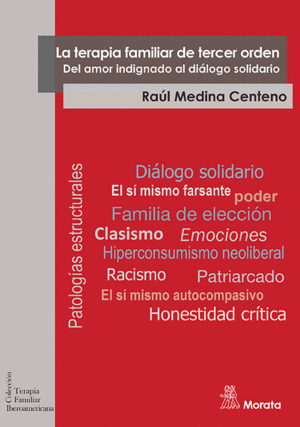 La terapia familiar de tercer orden
Del amor indignado al diálogo solidario

Raúl Medina Centeno

Patologías estructurales

Diálogo solidario
El sí mismo farsante poder
Familia de elección
Clasismo Emociones
Hiperconsumismo neoliberal
Racismo Patriarcado
El sí mismo autocompasivo
Honestidad crítica

Colección
Terapia
Familiar
Iberoamericana

Morata